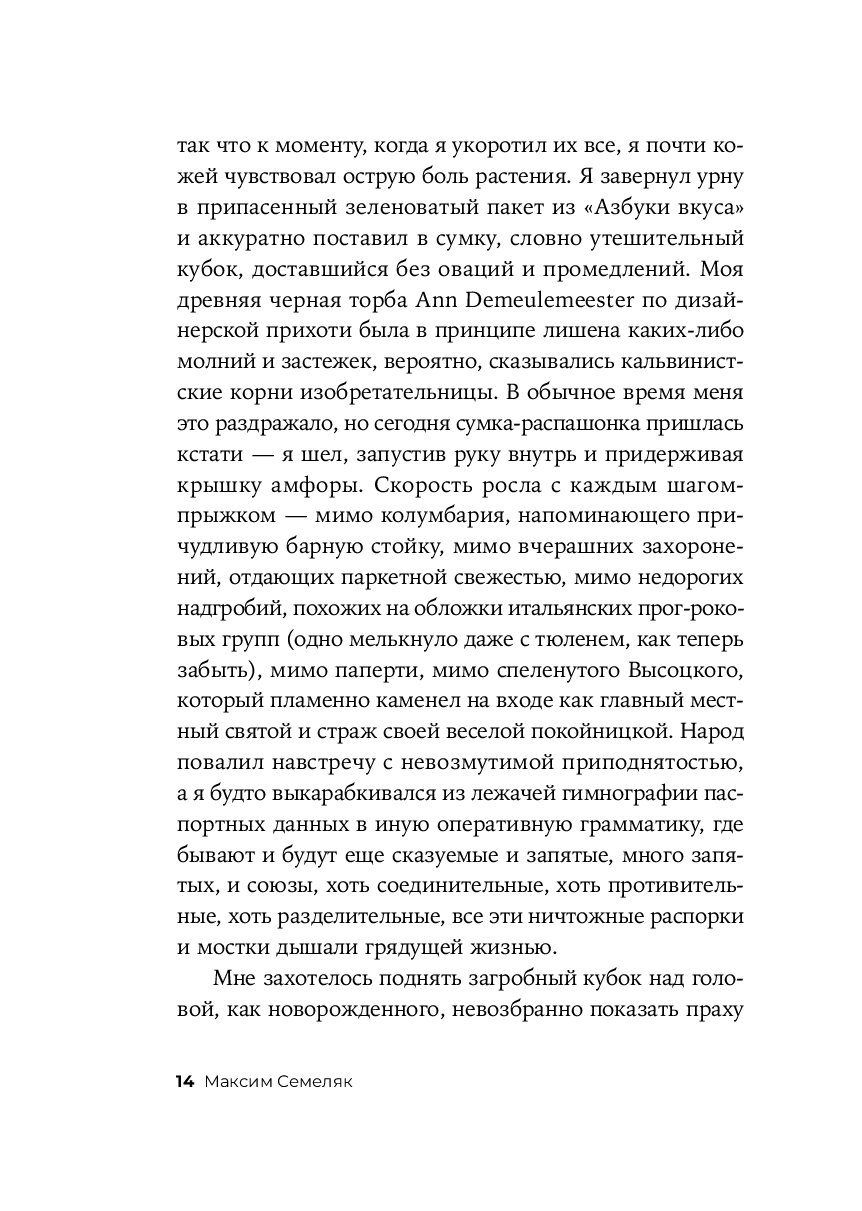 так что к моменту, когда я укоротил их все, я почти кожей чувствовал острую боль растения. Я завернул урну в припасенный зеленоватый пакет из «Азбуки вкуса» и аккуратно поставил в сумку, словно утешительный кубок, доставшийся без оваций и промедлений. Моя древняя черная торба Ann Demeulemeester по дизайнерской прихоти была в принципе лишена каких-либо молний и застежек, вероятно, сказывались кальвинистские корни изобретательницы. В обычное время меня это раздражало, но сегодня сумка-распашонка пришлась кстати — я шел, запустив руку внутрь и придерживая крышку амфоры. Скорость росла с каждым шагом-прыжком — мимо колумбария, напоминающего причудливую барную стойку, мимо вчерашних захоронений, отдающих паркетной свежестью, мимо недорогих надгробий, похожих на обложки итальянских прог-роковых групп (одно мелькнуло даже с тюленем, как теперь забыть), мимо паперти, мимо спеленутого Высоцкого, который пламенно каменел на входе как главный местный святой и страж своей веселой покойницкой. Народ повалил навстречу с невозмутимой приподнятостью, а я будто выкарабкивался из лежачей гимнографии паспортных данных в иную оперативную грамматику, где бывают и будут еще сказуемые и запятые, много запятых, и союзы, хоть соединительные, хоть противительные, хоть разделительные, все эти ничтожные распорки и мостки дышали грядущей жизнью.

Мне захотелось поднять загробный кубок над головой, как новорожденного, невозбранно показать праху

14 Максим Семеляк